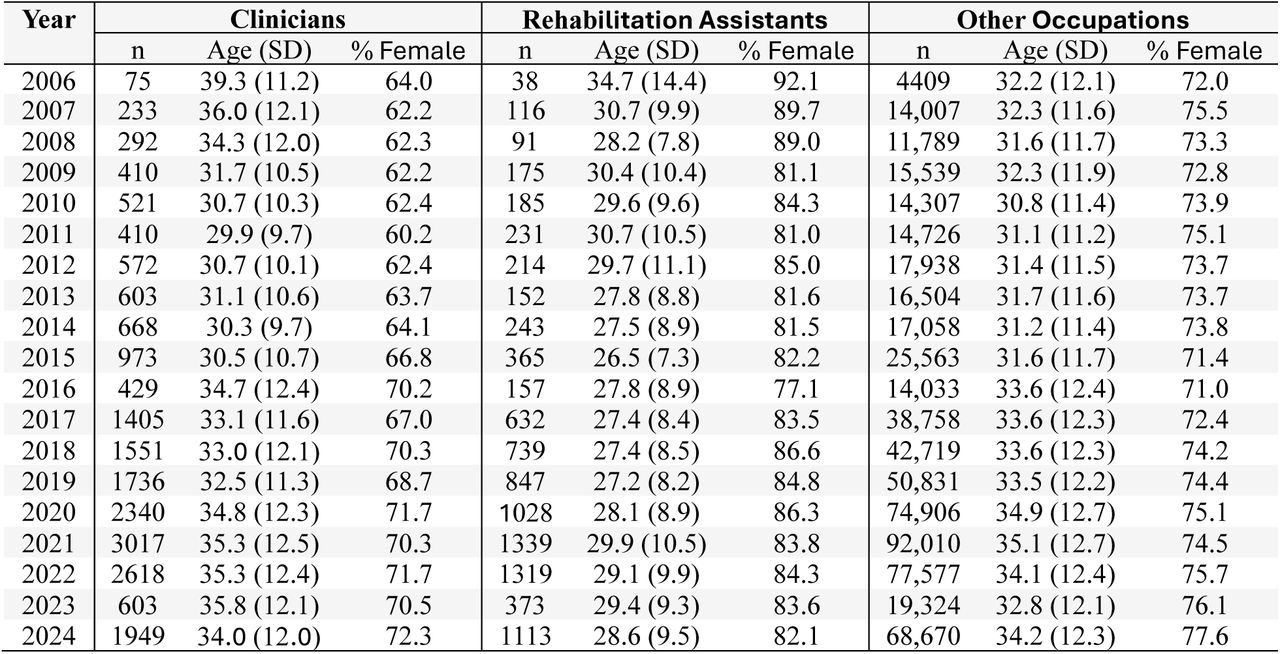 | Year | Clinicians | | | Rehabilitation Assistants | | | Other Occupations | | |
|---|---|---|---|---|---|---|---|---|---|
| | n | Age (SD) | % Female | n | Age (SD) | % Female | n | Age (SD) | % Female |
| 2006 | 75 | 39.3 (11.2) | 64.0 | 38 | 34.7 (14.4) | 92.1 | 4409 | 32.2 (12.1) | 72.0 |
| 2007 | 233 | 36.0 (12.1) | 62.2 | 116 | 30.7 (9.9) | 89.7 | 14,007 | 32.3 (11.6) | 75.5 |
| 2008 | 292 | 34.3 (12.0) | 62.3 | 91 | 28.2 (7.8) | 89.0 | 11,789 | 31.6 (11.7) | 73.3 |
| 2009 | 410 | 31.7 (10.5) | 62.2 | 175 | 30.4 (10.4) | 81.1 | 15,539 | 32.3 (11.9) | 72.8 |
| 2010 | 521 | 30.7 (10.3) | 62.4 | 185 | 29.6 (9.6) | 84.3 | 14,307 | 30.8 (11.4) | 73.9 |
| 2011 | 410 | 29.9 (9.7) | 60.2 | 231 | 30.7 (10.5) | 81.0 | 14,726 | 31.1 (11.2) | 75.1 |
| 2012 | 572 | 30.7 (10.1) | 62.4 | 214 | 29.7 (11.1) | 85.0 | 17,938 | 31.4 (11.5) | 73.7 |
| 2013 | 603 | 31.1 (10.6) | 63.7 | 152 | 27.8 (8.8) | 81.6 | 16,504 | 31.7 (11.6) | 73.7 |
| 2014 | 668 | 30.3 (9.7) | 64.1 | 243 | 27.5 (8.9) | 81.5 | 17,058 | 31.2 (11.4) | 73.8 |
| 2015 | 973 | 30.5 (10.7) | 66.8 | 365 | 26.5 (7.3) | 82.2 | 25,563 | 31.6 (11.7) | 71.4 |
| 2016 | 429 | 34.7 (12.4) | 70.2 | 157 | 27.8 (8.9) | 77.1 | 14,033 | 33.6 (12.4) | 71.0 |
| 2017 | 1405 | 33.1 (11.6) | 67.0 | 632 | 27.4 (8.4) | 83.5 | 38,758 | 33.6 (12.3) | 72.4 |
| 2018 | 1551 | 33.0 (12.1) | 70.3 | 739 | 27.4 (8.5) | 86.6 | 42,719 | 33.6 (12.3) | 74.2 |
| 2019 | 1736 | 32.5 (11.3) | 68.7 | 847 | 27.2 (8.2) | 84.8 | 50,831 | 33.5 (12.2) | 74.4 |
| 2020 | 2340 | 34.8 (12.3) | 71.7 | 1028 | 28.1 (8.9) | 86.3 | 74,906 | 34.9 (12.7) | 75.1 |
| 2021 | 3017 | 35.3 (12.5) | 70.3 | 1339 | 29.9 (10.5) | 83.8 | 92,010 | 35.1 (12.7) | 74.5 |
| 2022 | 2618 | 35.3 (12.4) | 71.7 | 1319 | 29.1 (9.9) | 84.3 | 77,577 | 34.1 (12.4) | 75.7 |
| 2023 | 603 | 35.8 (12.1) | 70.5 | 373 | 29.4 (9.3) | 83.6 | 19,324 | 32.8 (12.1) | 76.1 |
| 2024 | 1949 | 34.0 (12.0) | 72.3 | 1113 | 28.6 (9.5) | 82.1 | 68,670 | 34.2 (12.3) | 77.6 |